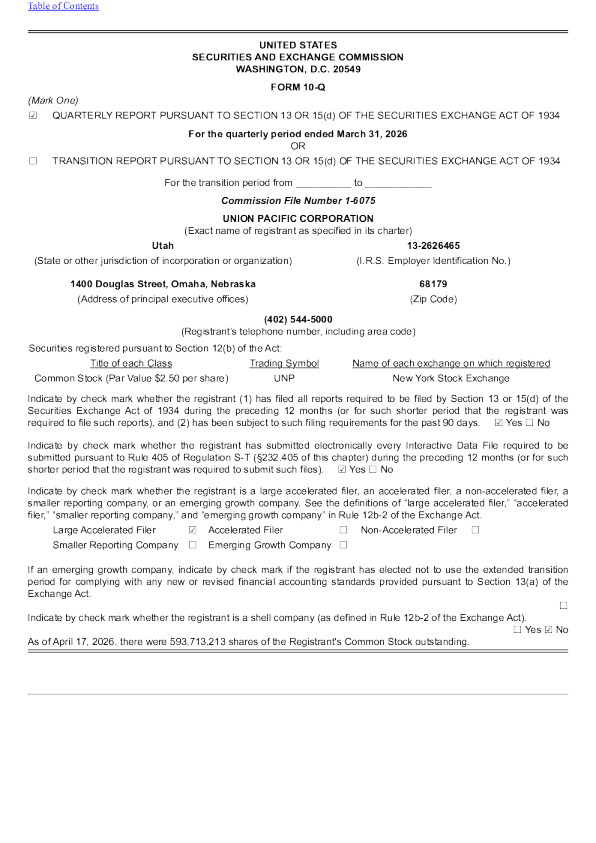 Table of Contents

UNITED STATES
SECURITIES AND EXCHANGE COMMISSION
WASHINGTON, D.C. 20549

FORM 10-Q

(Mark One)
☑ QUARTERLY REPORT PURSUANT TO SECTION 13 OR 15(d) OF THE SECURITIES EXCHANGE ACT OF 1934

For the quarterly period ended March 31, 2026
OR

☐ TRANSITION REPORT PURSUANT TO SECTION 13 OR 15(d) OF THE SECURITIES EXCHANGE ACT OF 1934

For the transition period from __________ to ____________

Commission File Number 1-6075

UNION PACIFIC CORPORATION
(Exact name of registrant as specified in its charter)

Utah
(State or other jurisdiction of incorporation or organization)

13-2626465
(I.R.S. Employer Identification No.)

1400 Douglas Street, Omaha, Nebraska
(Address of principal executive offices)

68179
(Zip Code)

(402) 544-5000
(Registrant's telephone number, including area code)

Securities registered pursuant to Section 12(b) of the Act:

| Title of each Class | Trading Symbol | Name of each exchange on which registered |
|---|---|---|
| Common Stock (Par Value $2.50 per share) | UNP | New York Stock Exchange |

Indicate by check mark whether the registrant (1) has filed all reports required to be filed by Section 13 or 15(d) of the Securities Exchange Act of 1934 during the preceding 12 months (or for such shorter period that the registrant was required to file such reports), and (2) has been subject to such filing requirements for the past 90 days. ☑ Yes ☐ No

Indicate by check mark whether the registrant has submitted electronically every Interactive Data File required to be submitted pursuant to Rule 405 of Regulation S-T (§232.405 of this chapter) during the preceding 12 months (or for such shorter period that the registrant was required to submit such files). ☑ Yes ☐ No

Indicate by check mark whether the registrant is a large accelerated filer, an accelerated filer, a non-accelerated filer, a smaller reporting company, or an emerging growth company. See the definitions of "large accelerated filer," "accelerated filer," "smaller reporting company," and "emerging growth company" in Rule 12b-2 of the Exchange Act.

Large Accelerated Filer ☑ Accelerated Filer ☐ Non-Accelerated Filer ☐
Smaller Reporting Company ☐ Emerging Growth Company ☐

If an emerging growth company, indicate by check mark if the registrant has elected not to use the extended transition period for complying with any new or revised financial accounting standards provided pursuant to Section 13(a) of the Exchange Act.
☐

Indicate by check mark whether the registrant is a shell company (as defined in Rule 12b-2 of the Exchange Act).
☐ Yes ☑ No

As of April 17, 2026, there were 593,713,213 shares of the Registrant's Common Stock outstanding.